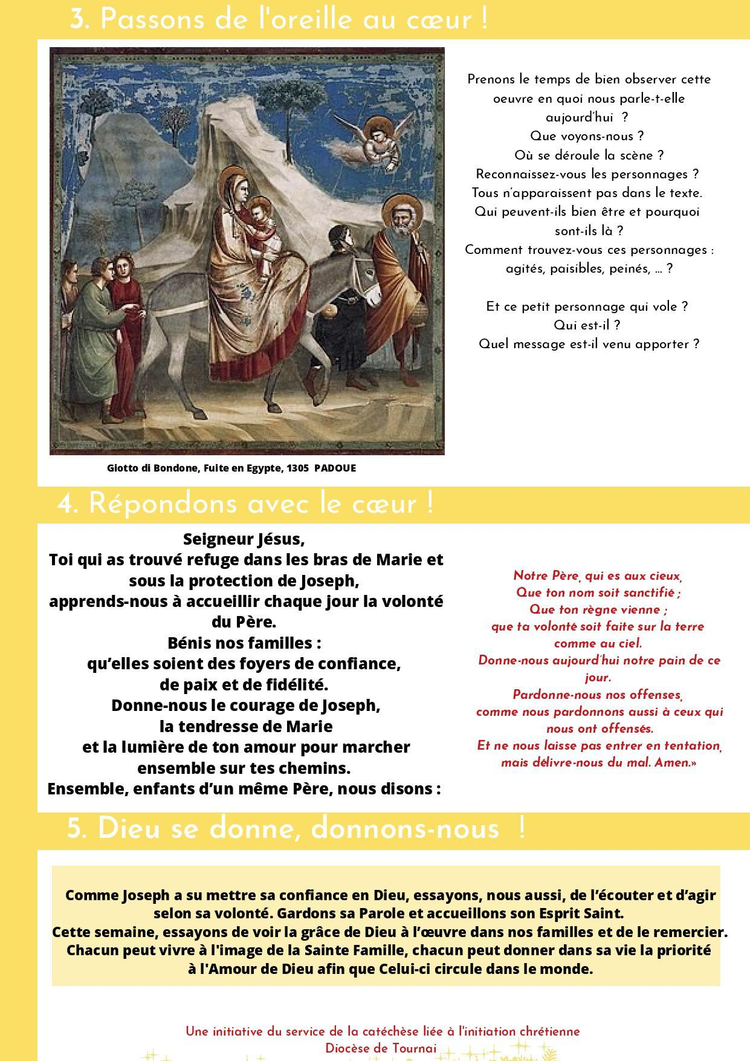 3. Passons de l'oreille au cœur !

Prenons le temps de bien observer cette oeuvre en quoi nous parle-t-elle aujourd'hui ?
Que voyons-nous ?
Où se déroule la scène ?
Reconnaissez-vous les personnages ?
Tous n'apparaissent pas dans le texte.
Qui peuvent-ils bien être et pourquoi sont-ils là ?
Comment trouvez-vous ces personnages : agités, paisibles, peinés, ... ?

Et ce petit personnage qui vole ?
Qui est-il ?
Quel message est-il venu apporter ?

Giotto di Bondone, Fuite en Egypte, 1305 PADOUE

4. Répondons avec le cœur !

Seigneur Jésus,
Toi qui as trouvé refuge dans les bras de Marie et sous la protection de Joseph,
apprends-nous à accueillir chaque jour la volonté du Père.
Bénis nos familles :
qu'elles soient des foyers de confiance,
de paix et de fidélité.
Donne-nous le courage de Joseph,
la tendresse de Marie
et la lumière de ton amour pour marcher ensemble sur tes chemins.
Ensemble, enfants d'un même Père, nous disons :

Notre Père, qui es aux cieux,
Que ton nom soit sanctifié ;
Que ton règne vienne ;
que ta volonté soit faite sur la terre comme au ciel.
Donne-nous aujourd'hui notre pain de ce jour.
Pardonne-nous nos offenses,
comme nous pardonnons aussi à ceux qui nous ont offensés.
Et ne nous laisse pas entrer en tentation,
mais délivre-nous du mal. Amen.»

5. Dieu se donne, donnons-nous !

Comme Joseph a su mettre sa confiance en Dieu, essayons, nous aussi, de l'écouter et d'agir selon sa volonté. Gardons sa Parole et accueillons son Esprit Saint.
Cette semaine, essayons de voir la grâce de Dieu à l'œuvre dans nos familles et de le remercier.
Chacun peut vivre à l'image de la Sainte Famille, chacun peut donner dans sa vie la priorité à l'Amour de Dieu afin que Celui-ci circule dans le monde.

Une initiative du service de la catéchèse liée à l'initiation chrétienne
Diocèse de Tournai